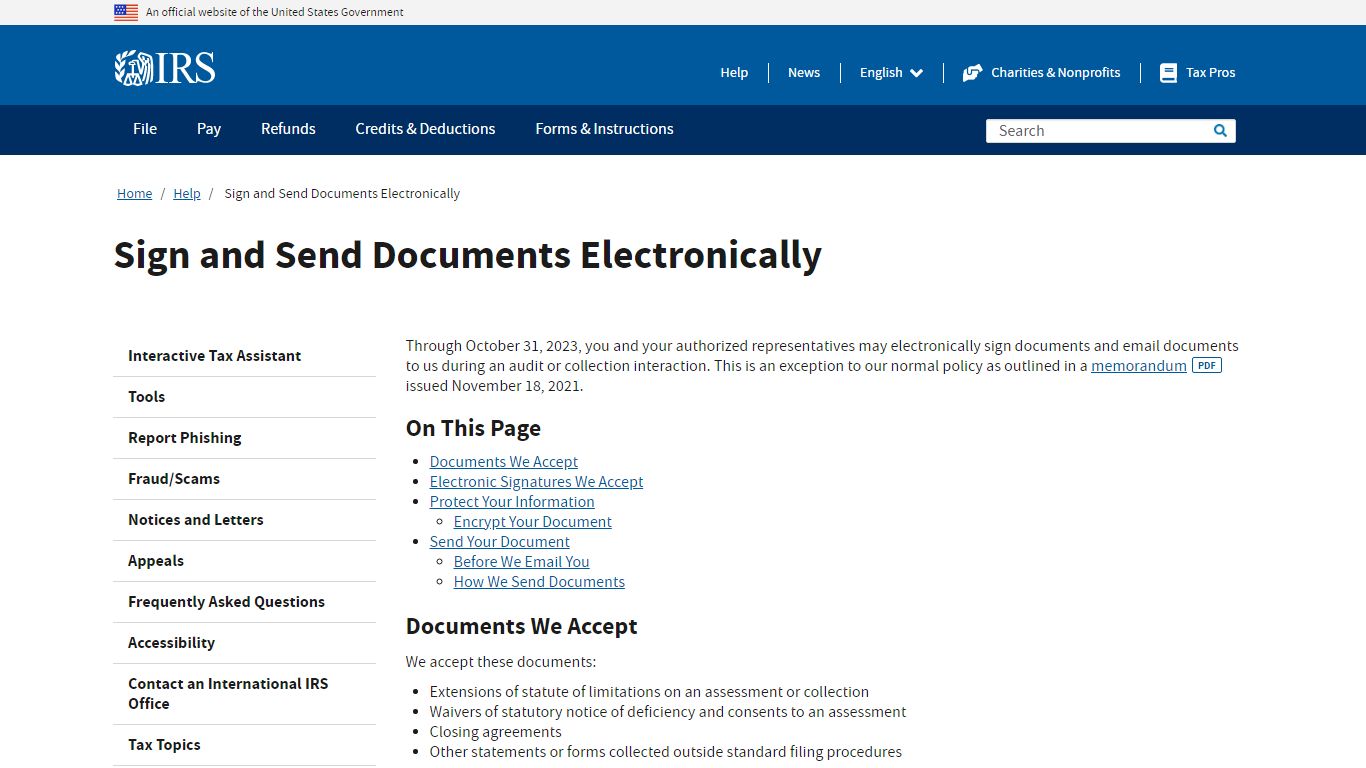 An official website of the United States Government

IRS

Help News English Charities & Nonprofits Tax Pros

File Pay Refunds Credits & Deductions Forms & Instructions

Search

Home / Help / Sign and Send Documents Electronically

Sign and Send Documents Electronically

Interactive Tax Assistant

Tools

Report Phishing

Fraud/Scams

Notices and Letters

Appeals

Frequently Asked Questions

Accessibility

Contact an International IRS Office

Tax Topics

Through October 31, 2023, you and your authorized representatives may electronically sign documents and email documents to us during an audit or collection interaction. This is an exception to our normal policy as outlined in a memorandum PDF issued November 18, 2021.

On This Page

- Documents We Accept
- Electronic Signatures We Accept
- Protect Your Information
  - Encrypt Your Document
- Send Your Document
  - Before We Email You
  - How We Send Documents

Documents We Accept

We accept these documents:

- Extensions of statute of limitations on an assessment or collection
- Waivers of statutory notice of deficiency and consents to an assessment
- Closing agreements
- Other statements or forms collected outside standard filing procedures